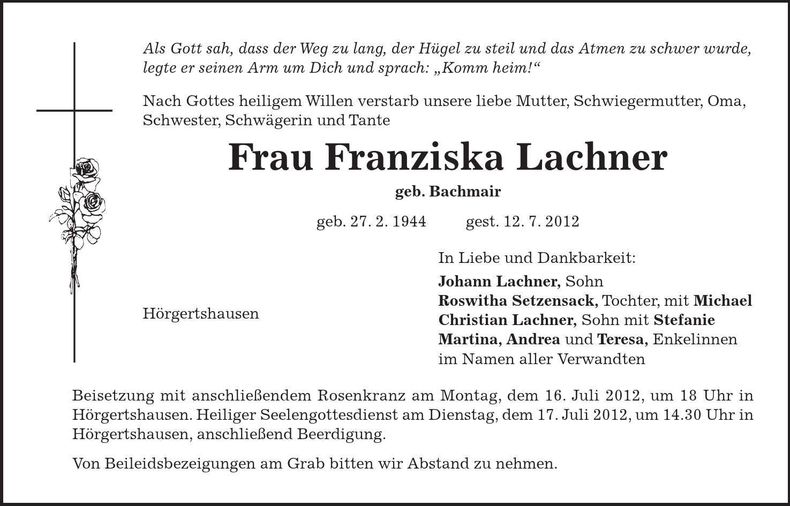 Als Gott sah, dass der Weg zu lang, der Hügel zu steil und das Atmen zu schwer wurde, legte er seinen Arm um Dich und sprach: „Komm heim!“

Nach Gottes heiligem Willen verstarb unsere liebe Mutter, Schwiegermutter, Oma, Schwester, Schwägerin und Tante

Frau Franziska Lachner

geb. Bachmair

geb. 27. 2. 1944 gest. 12. 7. 2012

Hörgertshausen

In Liebe und Dankbarkeit:
Johann Lachner, Sohn
Roswitha Setzensack, Tochter, mit Michael
Christian Lachner, Sohn mit Stefanie
Martina, Andrea und Teresa, Enkelinnen
im Namen aller Verwandten

Beisetzung mit anschließendem Rosenkranz am Montag, dem 16. Juli 2012, um 18 Uhr in Hörgertshausen. Heiliger Seelengottesdienst am Dienstag, dem 17. Juli 2012, um 14.30 Uhr in Hörgertshausen, anschließend Beerdigung.

Von Beileidsbezeigungen am Grab bitten wir Abstand zu nehmen.